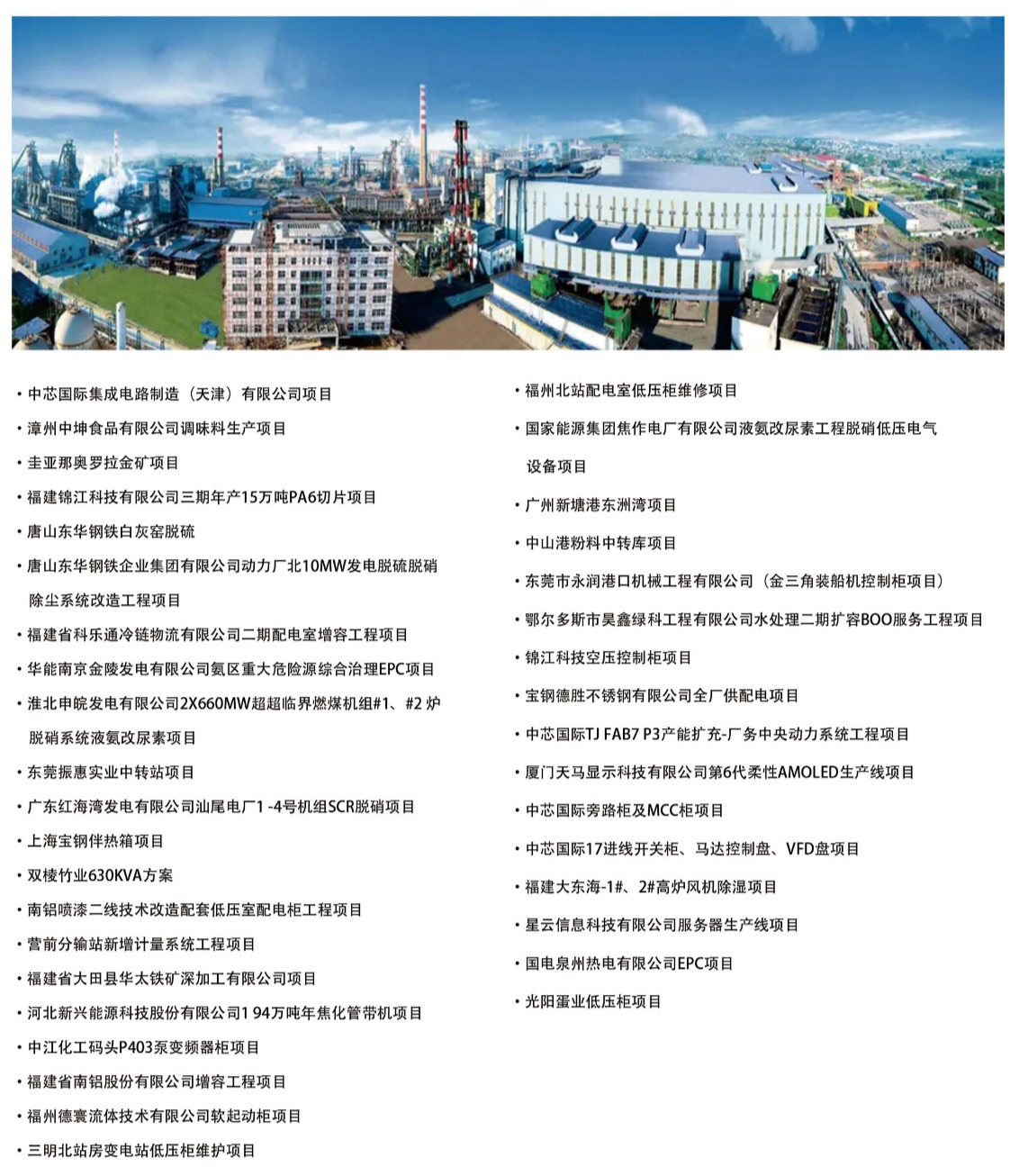 • 中芯国际集成电路制造（天津）有限公司项目
• 漳州中坤食品有限公司调味料生产项目
• 圭亚那奥罗拉金矿项目
• 福建锦江科技有限公司三期年产15万吨PA6切片项目
• 唐山东华钢铁白灰窑脱硫
• 唐山东华钢铁企业集团有限公司动力厂北10MW发电脱硫脱硝除尘系统改造工程项目
• 福建省科乐通冷链物流有限公司二期配电室增容工程项目
• 华能南京金陵发电有限公司氨区重大危险源综合治理EPC项目
• 淮北申皖发电有限公司2X660MW超超临界燃煤机组#1、#2 炉脱硝系统液氨改尿素项目
• 东莞振惠实业中转站项目
• 广东红海湾发电有限公司汕尾电厂1 -4号机组SCR脱硝项目
• 上海宝钢伴热箱项目
• 双棱竹业630KVA方案
• 南铝喷漆二线技术改造配套低压室配电柜工程项目
• 营前分输站新增计量系统工程项目
• 福建省大田县华太铁矿深加工有限公司项目
• 河北新兴能源科技股份有限公司1 94万吨年焦化管带机项目
• 中江化工码头P403泵变频器柜项目
• 福建省南铝股份有限公司增容工程项目
• 福州德寰流体技术有限公司软起动柜项目
• 三明北站房变电站低压柜维护项目

• 福州北站配电室低压柜维修项目
• 国家能源集团焦作电厂有限公司液氨改尿素工程脱硝低压电气设备项目
• 广州新塘港东洲湾项目
• 中山港粉料中转库项目
• 东莞市永润港口机械工程有限公司（金三角装船机控制柜项目）
• 鄂尔多斯市昊鑫绿科工程有限公司水处理二期扩容BOO服务工程项目
• 锦江科技空压控制柜项目
• 宝钢德胜不锈钢有限公司全厂供配电项目
• 中芯国际TJ FAB7 P3产能扩充-厂务中央动力系统工程项目
• 厦门天马显示科技有限公司第6代柔性AMOLED生产线项目
• 中芯国际旁路柜及MCC柜项目
• 中芯国际17进线开关柜、马达控制盘、VFD盘项目
• 福建大东海-1#、2#高炉风机除湿项目
• 星云信息科技有限公司服务器生产线项目
• 国电泉州热电有限公司EPC项目
• 光阳蛋业低压柜项目